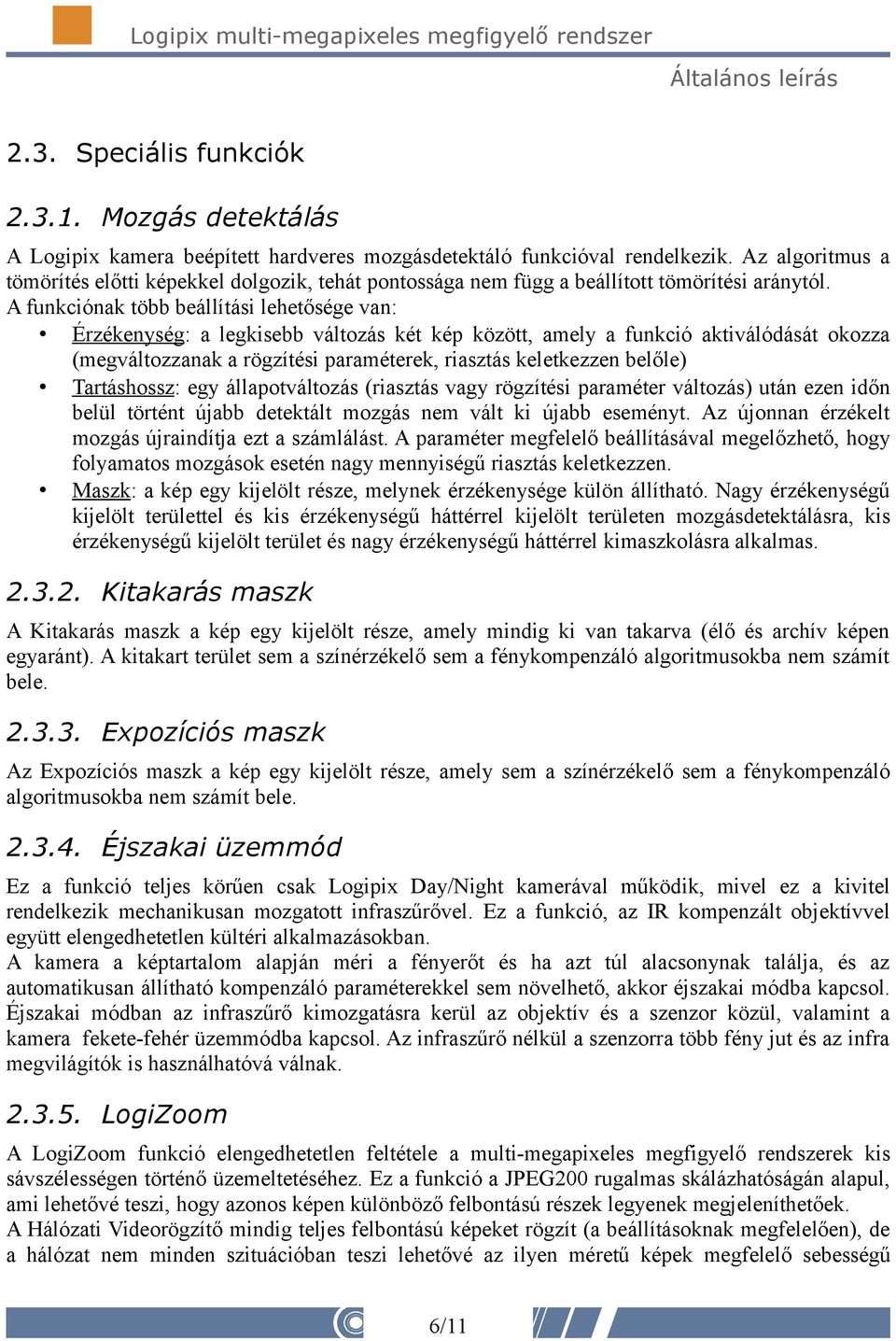 Logipix multi-megapixeles megfigyelő rendszer

Általános leírás

2.3. Speciális funkciók

2.3.1. Mozgás detektálás

A Logipix kamera beépített hardveres mozgásdetektáló funkcióval rendelkezik. Az algoritmus a tömörítés előtti képekkel dolgozik, tehát pontossága nem függ a beállított tömörítési aránytól.
A funkciónak több beállítási lehetősége van:

• Érzékenység: a legkisebb változás két kép között, amely a funkció aktiválódását okozza (megváltozzanak a rögzítési paraméterek, riasztás keletkezzen belőle)
• Tartáshossz: egy állapotváltozás (riasztás vagy rögzítési paraméter változás) után ezen időn belül történt újabb detektált mozgás nem vált ki újabb eseményt. Az újonnan érzékelt mozgás újraindítja ezt a számlálást. A paraméter megfelelő beállításával megelőzhető, hogy folyamatos mozgások esetén nagy mennyiségű riasztás keletkezzen.
• Maszk: a kép egy kijelölt része, melynek érzékenysége külön állítható. Nagy érzékenységű kijelölt területtel és kis érzékenységű háttérrel kijelölt területen mozgásdetektálásra, kis érzékenységű kijelölt terület és nagy érzékenységű háttérrel kimaszkolásra alkalmas.

2.3.2. Kitakarás maszk

A Kitakarás maszk a kép egy kijelölt része, amely mindig ki van takarva (élő és archív képen egyaránt). A kitakart terület sem a színérzékelő sem a fénykompenzáló algoritmusokba nem számít bele.

2.3.3. Expozíciós maszk

Az Expozíciós maszk a kép egy kijelölt része, amely sem a színérzékelő sem a fénykompenzáló algoritmusokba nem számít bele.

2.3.4. Éjszakai üzemmód

Ez a funkció teljes körűen csak Logipix Day/Night kamerával működik, mivel ez a kivitel rendelkezik mechanikusan mozgatott infraszűrővel. Ez a funkció, az IR kompenzált objektívvel együtt elengedhetetlen kültéri alkalmazásokban.
A kamera a képtartalom alapján méri a fényerőt és ha azt túl alacsonynak találja, és az automatikusan állítható kompenzáló paraméterekkel sem növelhető, akkor éjszakai módba kapcsol. Éjszakai módban az infraszűrő kimozgatásra kerül az objektív és a szenzor közül, valamint a kamera fekete-fehér üzemmódba kapcsol. Az infraszűrő nélkül a szenzorra több fény jut és az infra megvilágítók is használhatóvá válnak.

2.3.5. LogiZoom

A LogiZoom funkció elengedhetetlen feltétele a multi-megapixeles megfigyelő rendszerek kis sávszélességen történő üzemeltetéséhez. Ez a funkció a JPEG200 rugalmas skálázhatóságán alapul, ami lehetővé teszi, hogy azonos képen különböző felbontású részek legyenek megjeleníthetőek.
A Hálózati Videorögzítő mindig teljes felbontású képeket rögzít (a beállításoknak megfelelően), de a hálózat nem minden szituációban teszi lehetővé az ilyen méretű képek megfelelő sebességű

6/11